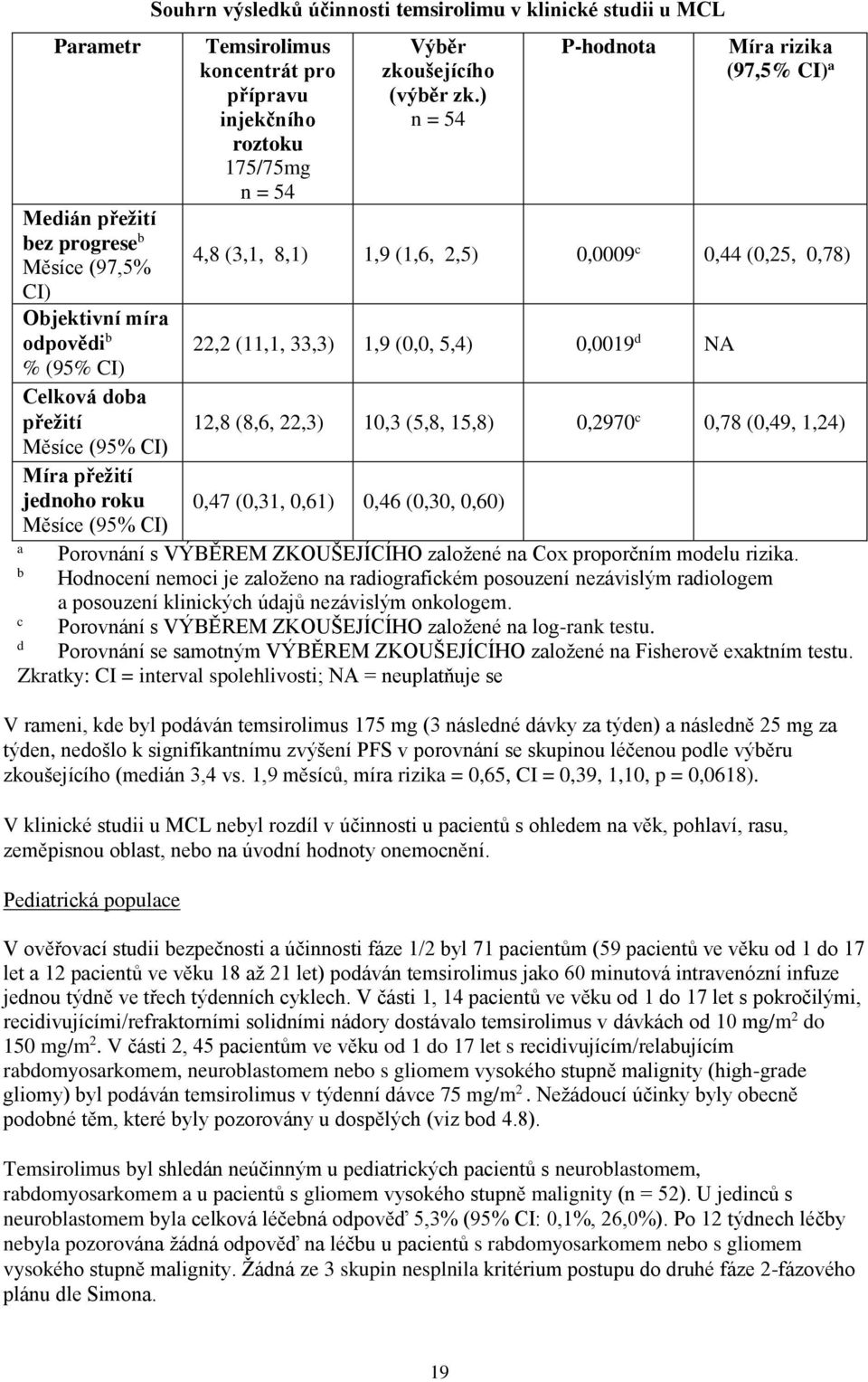 Souhrn výsledků účinnosti temsirolimu v klinické studii u MCL

| Parametr | Temsirolimus koncentrát pro přípravu injekčního roztoku 175/75mg n = 54 | Výběr zkoušejícího (výběr zk.) n = 54 | P-hodnota | Míra rizika (97,5% CI)$^a$ |
|---|---|---|---|---|
| Medián přežití bez progrese$^b$ Měsíce (97,5% CI) | 4,8 (3,1, 8,1) | 1,9 (1,6, 2,5) | 0,0009$^c$ | 0,44 (0,25, 0,78) |
| Objektivní míra odpovědi$^b$ % (95% CI) | 22,2 (11,1, 33,3) | 1,9 (0,0, 5,4) | 0,0019$^d$ | NA |
| Celková doba přežití Měsíce (95% CI) | 12,8 (8,6, 22,3) | 10,3 (5,8, 15,8) | 0,2970$^c$ | 0,78 (0,49, 1,24) |
| Míra přežití jednoho roku Měsíce (95% CI) | 0,47 (0,31, 0,61) | 0,46 (0,30, 0,60) | | |

$^a$ Porovnání s VÝBĚREM ZKOUŠEJÍCÍHO založené na Cox proporčním modelu rizika.
$^b$ Hodnocení nemoci je založeno na radiografickém posouzení nezávislým radiologem a posouzení klinických údajů nezávislým onkologem.
$^c$ Porovnání s VÝBĚREM ZKOUŠEJÍCÍHO založené na log-rank testu.
$^d$ Porovnání se samotným VÝBĚREM ZKOUŠEJÍCÍHO založené na Fisherově exaktním testu.
Zkratky: CI = interval spolehlivosti; NA = neuplatňuje se

V rameni, kde byl podáván temsirolimus 175 mg (3 následné dávky za týden) a následně 25 mg za týden, nedošlo k signifikantnímu zvýšení PFS v porovnání se skupinou léčenou podle výběru zkoušejícího (medián 3,4 vs. 1,9 měsíců, míra rizika = 0,65, CI = 0,39, 1,10, p = 0,0618).

V klinické studii u MCL nebyl rozdíl v účinnosti u pacientů s ohledem na věk, pohlaví, rasu, zeměpisnou oblast, nebo na úvodní hodnoty onemocnění.

Pediatrická populace

V ověřovací studii bezpečnosti a účinnosti fáze 1/2 byl 71 pacientům (59 pacientů ve věku od 1 do 17 let a 12 pacientů ve věku 18 až 21 let) podáván temsirolimus jako 60 minutová intravenózní infuze jednou týdně ve třech týdenních cyklech. V části 1, 14 pacientů ve věku od 1 do 17 let s pokročilými, recidivujícími/refraktorními solidními nádory dostávalo temsirolimus v dávkách od 10 mg/m$^2$ do 150 mg/m$^2$. V části 2, 45 pacientům ve věku od 1 do 17 let s recidivujícím/relabujícím rabdomyosarkomem, neuroblastomem nebo s gliomem vysokého stupně malignity (high-grade gliomy) byl podáván temsirolimus v týdenní dávce 75 mg/m$^2$. Nežádoucí účinky byly obecně podobné těm, které byly pozorovány u dospělých (viz bod 4.8).

Temsirolimus byl shledán neúčinným u pediatrických pacientů s neuroblastomem, rabdomyosarkomem a u pacientů s gliomem vysokého stupně malignity (n = 52). U jedinců s neuroblastomem byla celková léčebná odpověď 5,3% (95% CI: 0,1%, 26,0%). Po 12 týdnech léčby nebyla pozorována žádná odpověď na léčbu u pacientů s rabdomyosarkomem nebo s gliomem vysokého stupně malignity. Žádná ze 3 skupin nesplnila kritérium postupu do druhé fáze 2-fázového plánu dle Simona.

19